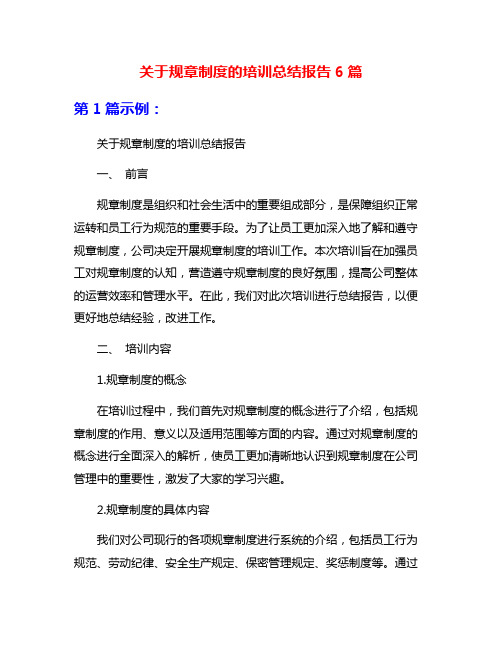 关于规章制度的培训总结报告 6 篇

第 1 篇示例：

关于规章制度的培训总结报告

一、 前言

规章制度是组织和社会生活中的重要组成部分，是保障组织正常运转和员工行为规范的重要手段。为了让员工更加深入地了解和遵守规章制度，公司决定开展规章制度的培训工作。本次培训旨在加强员工对规章制度的认知，营造遵守规章制度的良好氛围，提高公司整体的运营效率和管理水平。在此，我们对此次培训进行总结报告，以便更好地总结经验，改进工作。

二、 培训内容

1.规章制度的概念

在培训过程中，我们首先对规章制度的概念进行了介绍，包括规章制度的作用、意义以及适用范围等方面的内容。通过对规章制度的概念进行全面深入的解析，使员工更加清晰地认识到规章制度在公司管理中的重要性，激发了大家的学习兴趣。

2.规章制度的具体内容

我们对公司现行的各项规章制度进行系统的介绍，包括员工行为规范、劳动纪律、安全生产规定、保密管理规定、奖惩制度等。通过